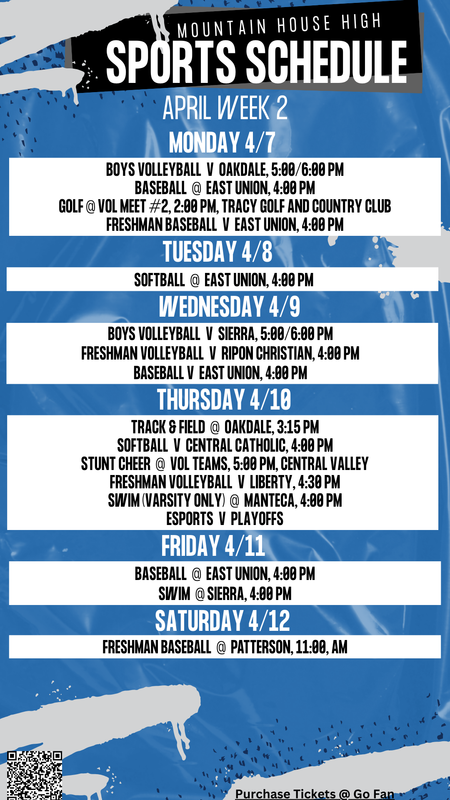 MOUNTAIN HOUSE HIGH

SPORTS SCHEDULE

APRIL WEEK 2

MONDAY 4/7

BOYS VOLLEYBALL V OAKDALE, 5:00/6:00 PM
BASEBALL @ EAST UNION, 4:00 PM
GOLF @ VOL MEET #2, 2:00 PM, TRACY GOLF AND COUNTRY CLUB
FRESHMAN BASEBALL V EAST UNION, 4:00 PM

TUESDAY 4/8

SOFTBALL @ EAST UNION, 4:00 PM

WEDNESDAY 4/9

BOYS VOLLEYBALL V SIERRA, 5:00/6:00 PM
FRESHMAN VOLLEYBALL V RIPON CHRISTIAN, 4:00 PM
BASEBALL V EAST UNION, 4:00 PM

THURSDAY 4/10

TRACK & FIELD @ OAKDALE, 3:15 PM
SOFTBALL V CENTRAL CATHOLIC, 4:00 PM
STUNT CHEER @ VOL TEAMS, 5:00 PM, CENTRAL VALLEY
FRESHMAN VOLLEYBALL V LIBERTY, 4:30 PM
SWIM (VARSITY ONLY) @ MANTECA, 4:00 PM
ESPORTS V PLAYOFFS

FRIDAY 4/11

BASEBALL @ EAST UNION, 4:00 PM
SWIM @ SIERRA, 4:00 PM

SATURDAY 4/12

FRESHMAN BASEBALL @ PATTERSON, 11:00, AM

Purchase Tickets @ Go Fan